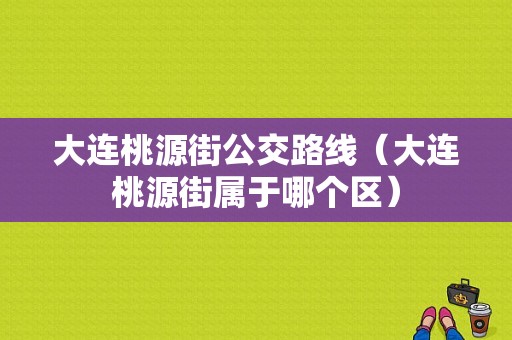 大连桃源街公交路线（大连桃源街属于哪个区）